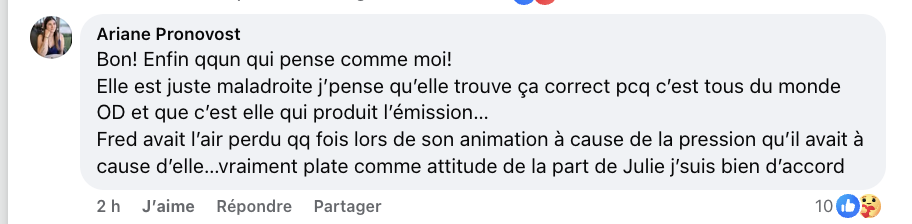 Ariane Pronovost
Bon! Enfin qqun qui pense comme moi!
Elle est juste maladroite j'pense qu'elle trouve ça correct pcq c'est tous du monde OD et que c'est elle qui produit l'émission...
Fred avait l'air perdu qq fois lors de son animation à cause de la pression qu'il avait à cause d'elle...vraiment plate comme attitude de la part de Julie j'suis bien d'accord

2 h J'aime Répondre Partager 10